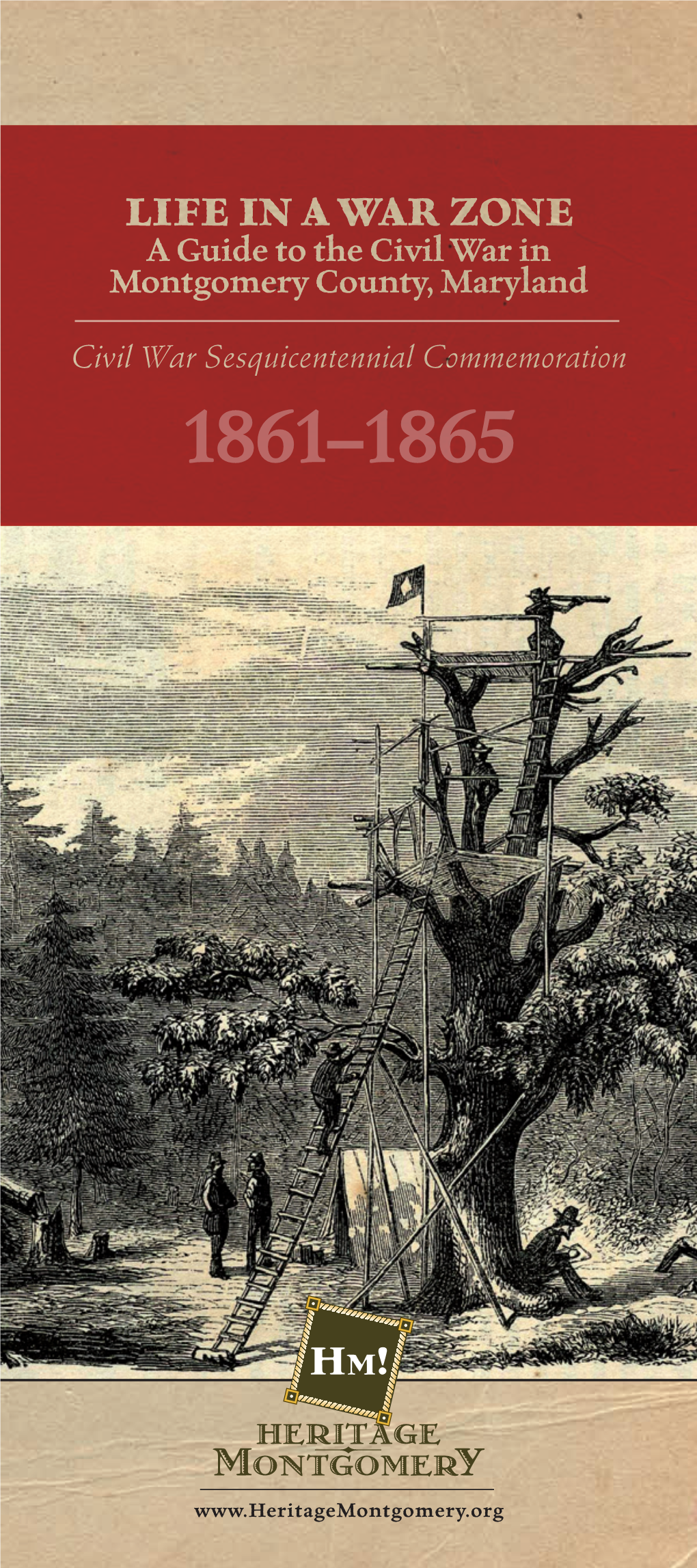 LIFE IN A WAR ZONE
A Guide to the Civil War in Montgomery County, Maryland

Civil War Sesquicentennial Commemoration

1861–1865

HM!

HERITAGE
MONTGOMERY

www.HeritageMontgomery.org